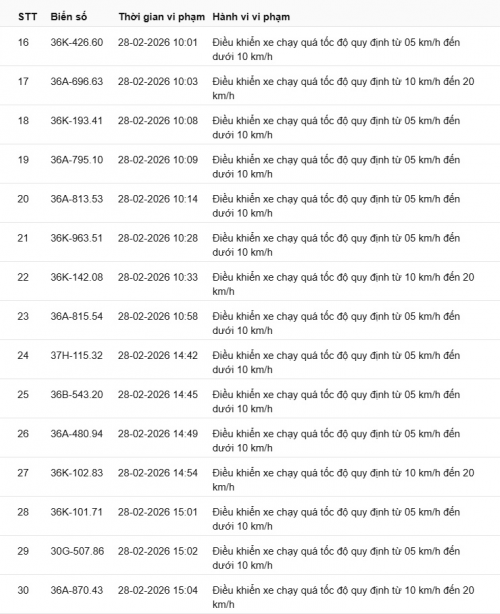 | STT | Biển số | Thời gian vi phạm | Hành vi vi phạm |
|---|---|---|---|
| 16 | 36K-426.60 | 28-02-2026 10:01 | Điều khiển xe chạy quá tốc độ quy định từ 05 km/h đến dưới 10 km/h |
| 17 | 36A-696.63 | 28-02-2026 10:03 | Điều khiển xe chạy quá tốc độ quy định từ 10 km/h đến 20 km/h |
| 18 | 36K-193.41 | 28-02-2026 10:08 | Điều khiển xe chạy quá tốc độ quy định từ 05 km/h đến dưới 10 km/h |
| 19 | 36A-795.10 | 28-02-2026 10:09 | Điều khiển xe chạy quá tốc độ quy định từ 05 km/h đến dưới 10 km/h |
| 20 | 36A-813.53 | 28-02-2026 10:14 | Điều khiển xe chạy quá tốc độ quy định từ 05 km/h đến dưới 10 km/h |
| 21 | 36K-963.51 | 28-02-2026 10:28 | Điều khiển xe chạy quá tốc độ quy định từ 05 km/h đến dưới 10 km/h |
| 22 | 36K-142.08 | 28-02-2026 10:33 | Điều khiển xe chạy quá tốc độ quy định từ 10 km/h đến 20 km/h |
| 23 | 36A-815.54 | 28-02-2026 10:58 | Điều khiển xe chạy quá tốc độ quy định từ 05 km/h đến dưới 10 km/h |
| 24 | 37H-115.32 | 28-02-2026 14:42 | Điều khiển xe chạy quá tốc độ quy định từ 05 km/h đến dưới 10 km/h |
| 25 | 36B-543.20 | 28-02-2026 14:45 | Điều khiển xe chạy quá tốc độ quy định từ 05 km/h đến dưới 10 km/h |
| 26 | 36A-480.94 | 28-02-2026 14:49 | Điều khiển xe chạy quá tốc độ quy định từ 05 km/h đến dưới 10 km/h |
| 27 | 36K-102.83 | 28-02-2026 14:54 | Điều khiển xe chạy quá tốc độ quy định từ 10 km/h đến 20 km/h |
| 28 | 36K-101.71 | 28-02-2026 15:01 | Điều khiển xe chạy quá tốc độ quy định từ 05 km/h đến dưới 10 km/h |
| 29 | 30G-507.86 | 28-02-2026 15:02 | Điều khiển xe chạy quá tốc độ quy định từ 05 km/h đến dưới 10 km/h |
| 30 | 36A-870.43 | 28-02-2026 15:04 | Điều khiển xe chạy quá tốc độ quy định từ 10 km/h đến 20 km/h |